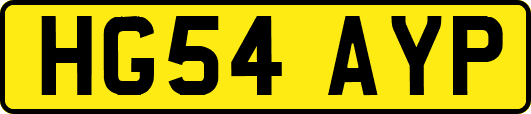 HG54 AYP